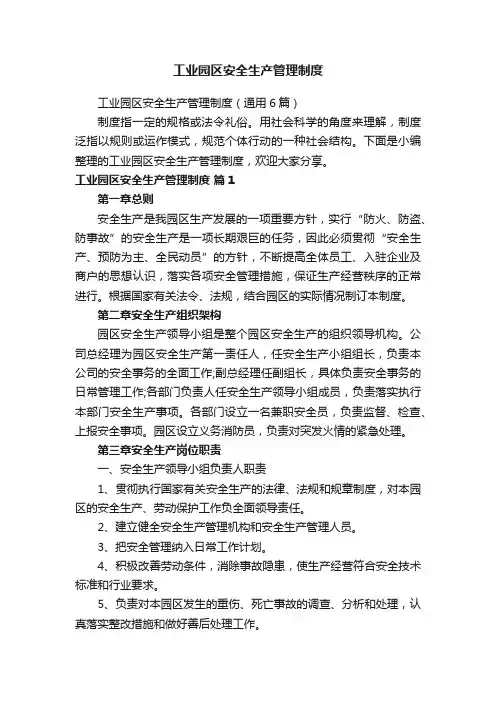 工业园区安全生产管理制度

工业园区安全生产管理制度（通用6篇）

制度指一定的规格或法令礼俗。用社会科学的角度来理解，制度泛指以规则或运作模式，规范个体行动的一种社会结构。下面是小编整理的工业园区安全生产管理制度，欢迎大家分享。

工业园区安全生产管理制度 篇1

第一章总则

安全生产是我园区生产发展的一项重要方针，实行“防火、防盗、防事故”的安全生产是一项长期艰巨的任务，因此必须贯彻“安全生产、预防为主、全民动员”的方针，不断提高全体员工、入驻企业及商户的思想认识，落实各项安全管理措施，保证生产经营秩序的正常进行。根据国家有关法令、法规，结合园区的实际情况制订本制度。

第二章安全生产组织架构

园区安全生产领导小组是整个园区安全生产的组织领导机构。公司总经理为园区安全生产第一责任人，任安全生产小组组长，负责本公司的安全事务的全面工作;副总经理任副组长，具体负责安全事务的日常管理工作;各部门负责人任安全生产领导小组成员，负责落实执行本部门安全生产事项。各部门设立一名兼职安全员，负责监督、检查、上报安全事项。园区设立义务消防员，负责对突发火情的紧急处理。

第三章安全生产岗位职责

一、安全生产领导小组负责人职责

1、贯彻执行国家有关安全生产的法律、法规和规章制度，对本园区的安全生产、劳动保护工作负全面领导责任。

2、建立健全安全生产管理机构和安全生产管理人员。

3、把安全管理纳入日常工作计划。

4、积极改善劳动条件，消除事故隐患，使生产经营符合安全技术标准和行业要求。

5、负责对本园区发生的重伤、死亡事故的调查、分析和处理，认真落实整改措施和做好善后处理工作。